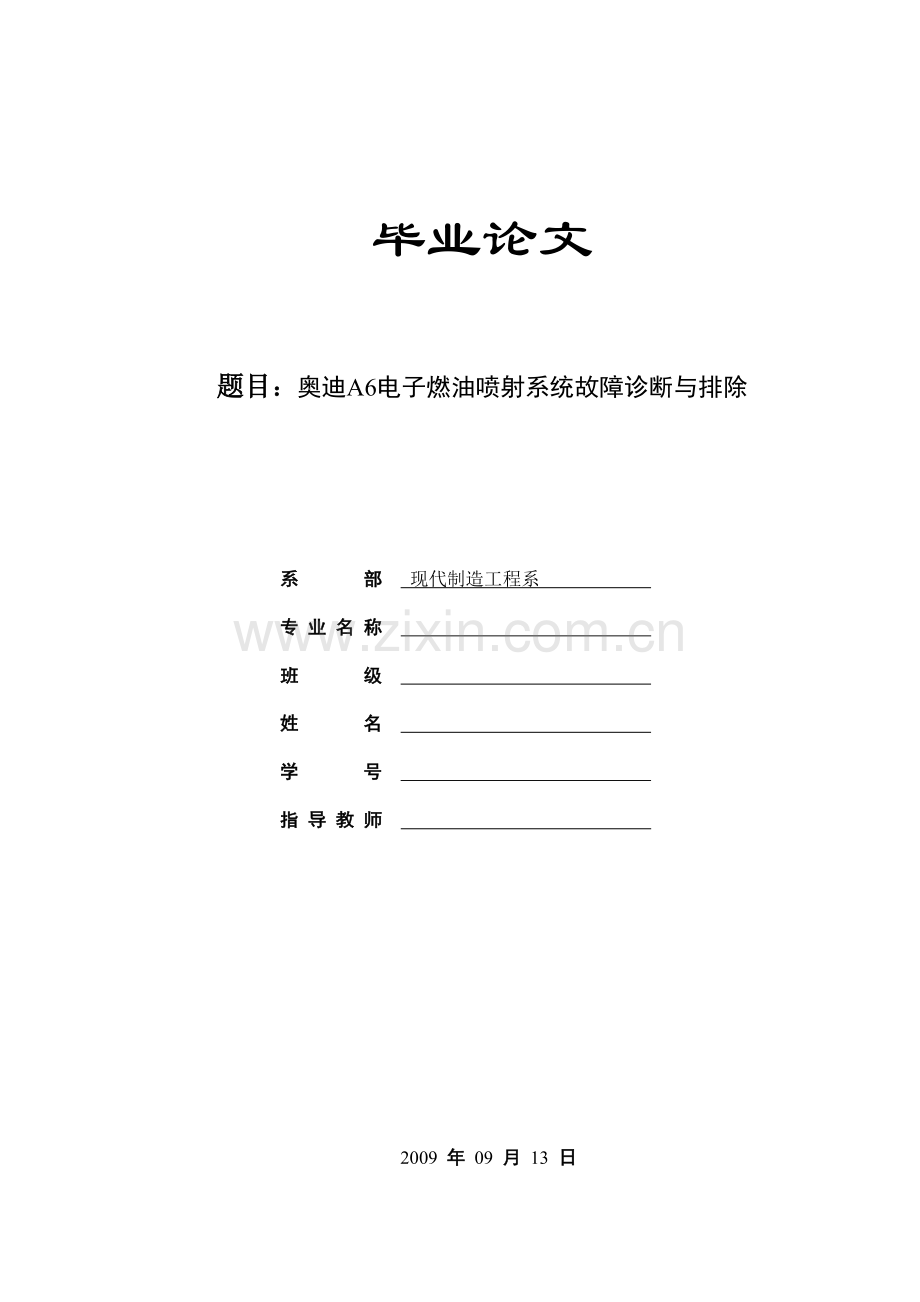 毕业论文

题目：奥迪A6电子燃油喷射系统故障诊断与排除

系　　部　现代制造工程系

专业名称　

www.zixin.com.cn

班　　级　

姓　　名　

学　　号　

指导教师　

2009 年 09 月 13 日